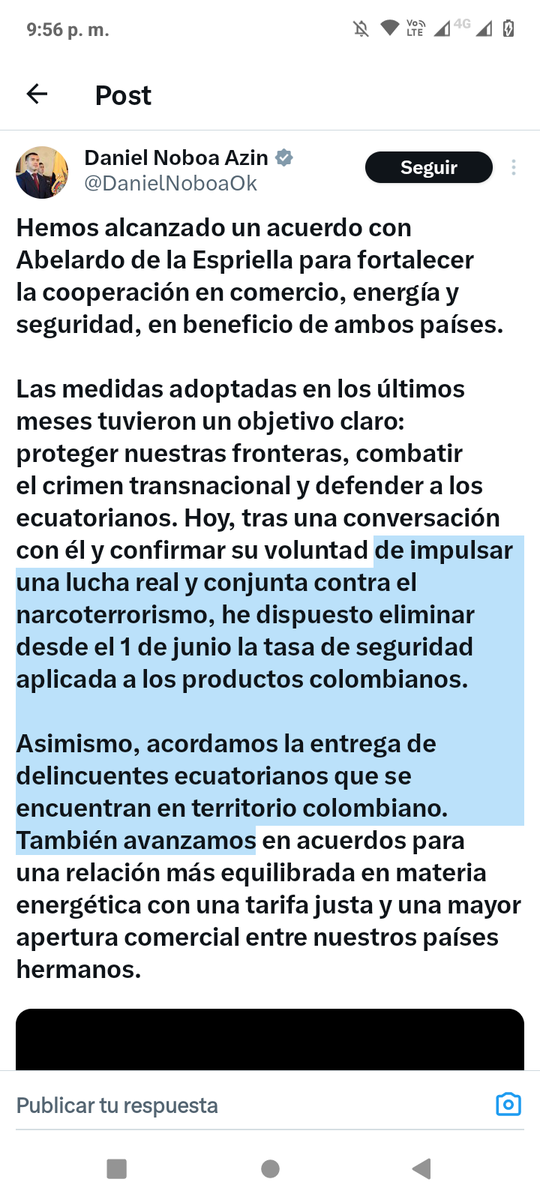 9:56 p. m.

Vo LTE 4G

Post

Daniel Noboa Azin
@DanielNoboaOk

Seguir

Hemos alcanzado un acuerdo con Abelardo de la Espriella para fortalecer la cooperación en comercio, energía y seguridad, en beneficio de ambos países.

Las medidas adoptadas en los últimos meses tuvieron un objetivo claro: proteger nuestras fronteras, combatir el crimen transnacional y defender a los ecuatorianos. Hoy, tras una conversación con él y confirmar su voluntad de impulsar una lucha real y conjunta contra el narcoterrorismo, he dispuesto eliminar desde el 1 de junio la tasa de seguridad aplicada a los productos colombianos.

Asimismo, acordamos la entrega de delincuentes ecuatorianos que se encuentran en territorio colombiano. También avanzamos en acuerdos para una relación más equilibrada en materia energética con una tarifa justa y una mayor apertura comercial entre nuestros países hermanos.

Publicar tu respuesta